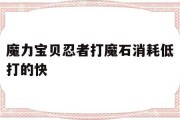 魔力宝贝忍者打魔石消耗低打的快